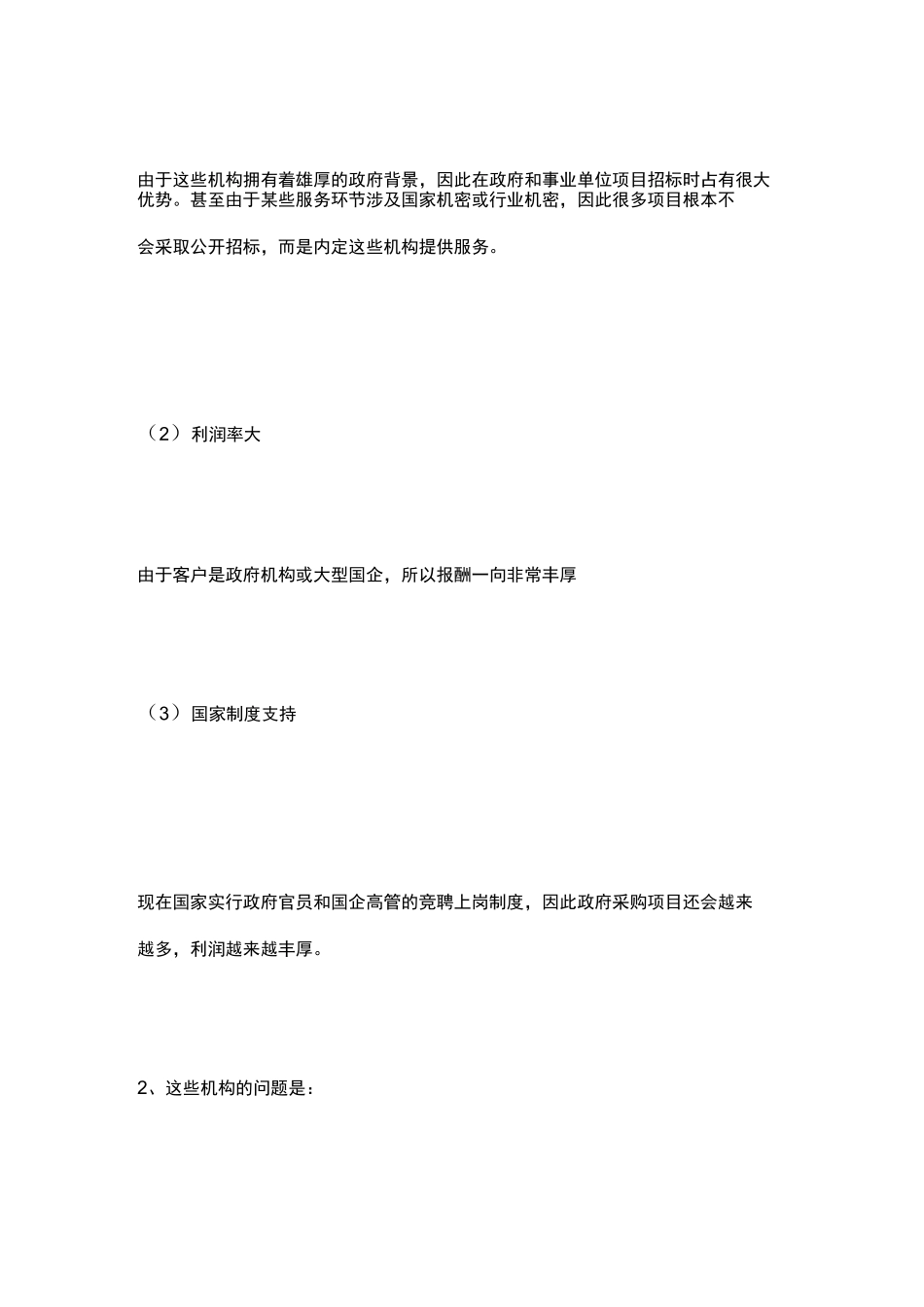 由于这些机构拥有着雄厚的政府背景，因此在政府和事业单位项目招标时占有很大优势。甚至由于某些服务环节涉及国家机密或行业机密，因此很多项目根本不会采取公开招标，而是内定这些机构提供服务。

（2）利润率大

由于客户是政府机构或大型国企，所以报酬一向非常丰厚

（3）国家制度支持

现在国家实行政府官员和国企高管的竞聘上岗制度，因此政府采购项目还会越来越多，利润越来越丰厚。

2、这些机构的问题是：